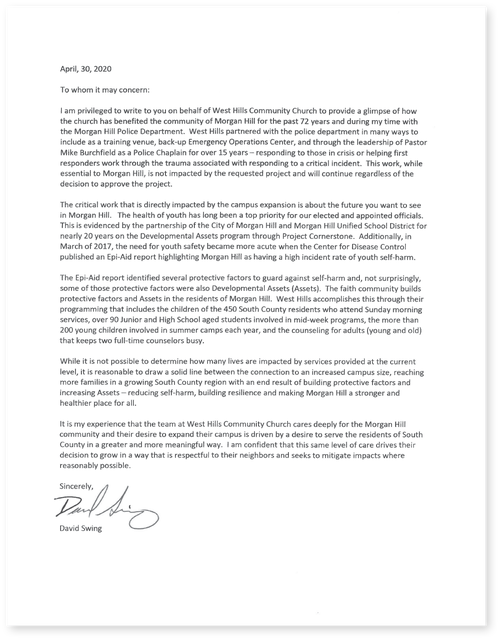 April, 30, 2020

To whom it may concern:

I am privileged to write to you on behalf of West Hills Community Church to provide a glimpse of how the church has benefited the community of Morgan Hill for the past 72 years and during my time with the Morgan Hill Police Department. West Hills partnered with the police department in many ways to include as a training venue, back-up Emergency Operations Center, and through the leadership of Pastor Mike Burchfield as a Police Chaplain for over 15 years – responding to those in crisis or helping first responders work through the trauma associated with responding to a critical incident. This work, while essential to Morgan Hill, is not impacted by the requested project and will continue regardless of the decision to approve the project.

The critical work that is directly impacted by the campus expansion is about the future you want to see in Morgan Hill. The health of youth has long been a top priority for our elected and appointed officials. This is evidenced by the partnership of the City of Morgan Hill and Morgan Hill Unified School District for nearly 20 years on the Developmental Assets program through Project Cornerstone. Additionally, in March of 2017, the need for youth safety became more acute when the Center for Disease Control published an Epi-Aid report highlighting Morgan Hill as having a high incident rate of youth self-harm.

The Epi-Aid report identified several protective factors to guard against self-harm and, not surprisingly, some of those protective factors were also Developmental Assets (Assets). The faith community builds protective factors and Assets in the residents of Morgan Hill. West Hills accomplishes this through their programming that includes the children of the 450 South County residents who attend Sunday morning services, over 90 Junior and High School aged students involved in mid-week programs, the more than 200 young children involved in summer camps each year, and the counseling for adults (young and old) that keeps two full-time counselors busy.

While it is not possible to determine how many lives are impacted by services provided at the current level, it is reasonable to draw a solid line between the connection to an increased campus size, reaching more families in a growing South County region with an end result of building protective factors and increasing Assets – reducing self-harm, building resilience and making Morgan Hill a stronger and healthier place for all.

It is my experience that the team at West Hills Community Church cares deeply for the Morgan Hill community and their desire to expand their campus is driven by a desire to serve the residents of South County in a greater and more meaningful way. I am confident that this same level of care drives their decision to grow in a way that is respectful to their neighbors and seeks to mitigate impacts where reasonably possible.

Sincerely,

David Swing

David Swing